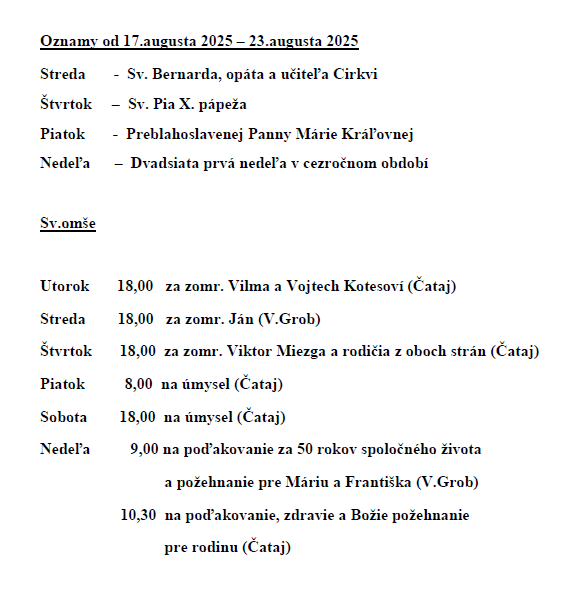 Oznamy od 17.augusta 2025 – 23.augusta 2025

Streda - Sv. Bernarda, opáta a učiteľa Cirkvi

Štvrtok – Sv. Pia X. pápeža

Piatok - Preblahoslavenej Panny Márie Kráľovnej

Nedeľa – Dvadsiata prvá nedeľa v cezročnom období

Sv.omše

Utorok 18,00 za zomr. Vilma a Vojtech Kotesoví (Čataj)

Streda 18,00 za zomr. Ján (V.Grob)

Štvrtok 18,00 za zomr. Viktor Miezga a rodičia z oboch strán (Čataj)

Piatok 8,00 na úmysel (Čataj)

Sobota 18,00 na úmysel (Čataj)

Nedeľa 9,00 na poďakovanie za 50 rokov spoločného života a požehnanie pre Máriu a Františka (V.Grob)

10,30 na poďakovanie, zdravie a Božie požehnanie pre rodinu (Čataj)